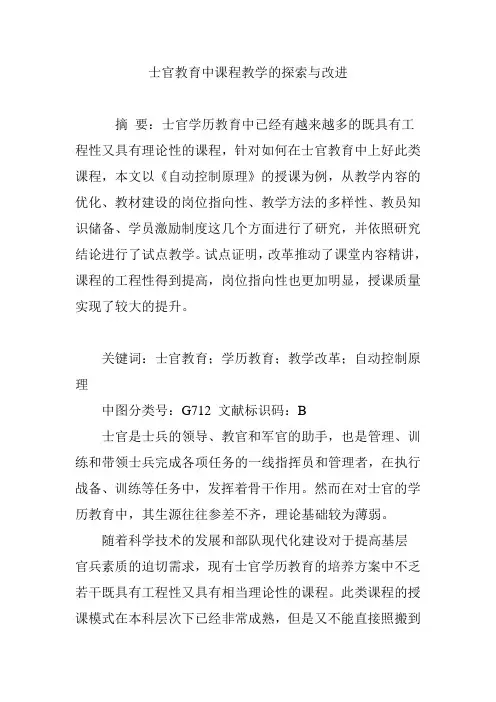 士官教育中课程教学的探索与改进

摘 要：士官学历教育中已经有越来越多的既具有工程性又具有理论性的课程，针对如何在士官教育中上好此类课程，本文以《自动控制原理》的授课为例，从教学内容的优化、教材建设的岗位指向性、教学方法的多样性、教员知识储备、学员激励制度这几个方面进行了研究，并依照研究结论进行了试点教学。试点证明，改革推动了课堂内容精讲，课程的工程性得到提高，岗位指向性也更加明显，授课质量实现了较大的提升。

关键词：士官教育；学历教育；教学改革；自动控制原理

中图分类号：G712 文献标识码：B

士官是士兵的领导、教官和军官的助手，也是管理、训练和带领士兵完成各项任务的一线指挥员和管理者，在执行战备、训练等任务中，发挥着骨干作用。然而在对士官的学历教育中，其生源往往参差不齐，理论基础较为薄弱。

随着科学技术的发展和部队现代化建设对于提高基层官兵素质的迫切需求，现有士官学历教育的培养方案中不乏若干既具有工程性又具有相当理论性的课程。此类课程的授课模式在本科层次下已经非常成熟，但是又不能直接照搬到